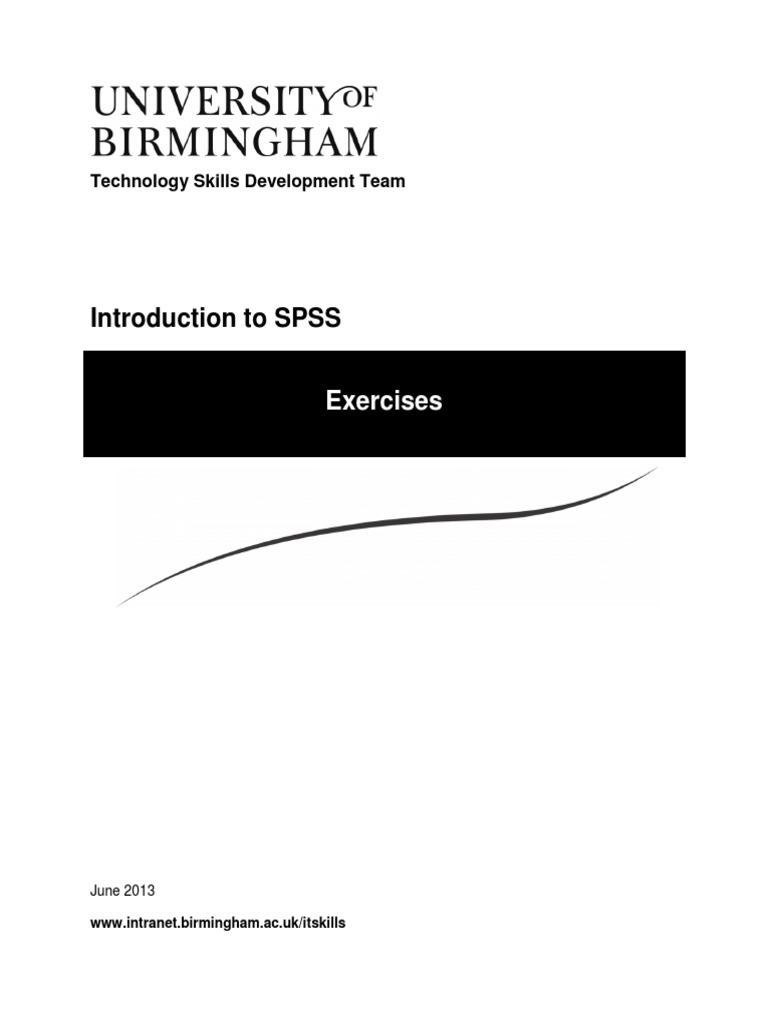 UNIVERSITY OF
BIRMINGHAM

Technology Skills Development Team

Introduction to SPSS

Exercises

June 2013

www.intranet.birmingham.ac.uk/itskills